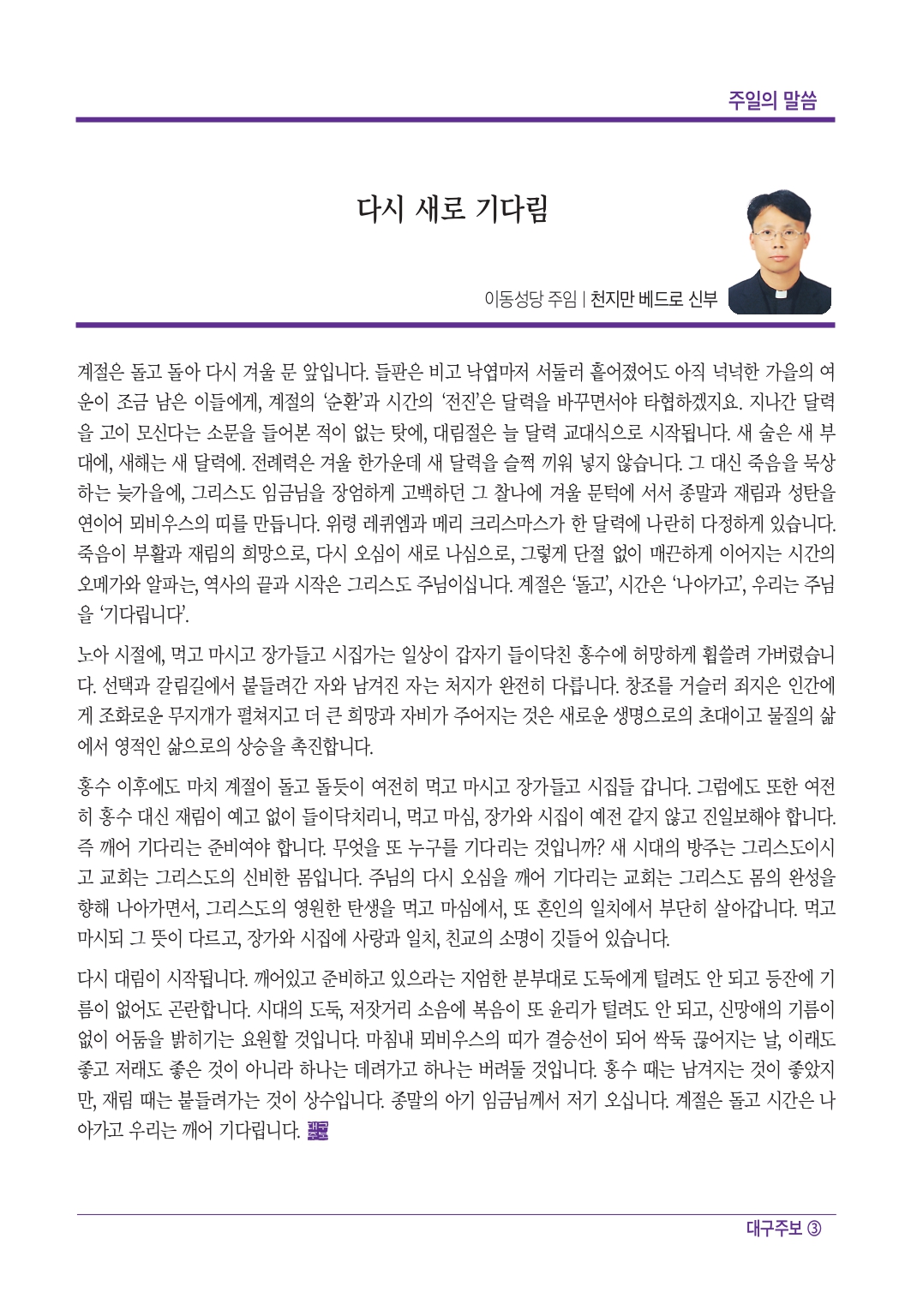 주일의 말씀

다시 새로 기다림

이동성당 주임 | 천지만 베드로 신부

계절은 돌고 돌아 다시 겨울 문 앞입니다. 들판은 비고 낙엽마저 서둘러 흩어졌어도 아직 넉넉한 가을의 여운이 조금 남은 이들에게, 계절의 '순환'과 시간의 '전진'은 달력을 바꾸면서야 타협하겠지요. 지나간 달력을 고이 모신다는 소문을 들어본 적이 없는 탓에, 대림절은 늘 달력 교대식으로 시작됩니다. 새 술은 새 부대에, 새해는 새 달력에. 전례력은 겨울 한가운데 새 달력을 슬쩍 끼워 넣지 않습니다. 그 대신 죽음을 묵상하는 늦가을에, 그리스도 임금님을 장엄하게 고백하던 그 찰나에 겨울 문턱에 서서 종말과 재림과 성탄을 연이어 뫼비우스의 띠를 만듭니다. 위령 레퀴엠과 메리 크리스마스가 한 달력에 나란히 다정하게 있습니다. 죽음이 부활과 재림의 희망으로, 다시 오심이 새로 나심으로, 그렇게 단절 없이 매끈하게 이어지는 시간의 오메가와 알파는, 역사의 끝과 시작은 그리스도 주님이십니다. 계절은 '돌고', 시간은 '나아가고', 우리는 주님을 '기다립니다'.

노아 시절에, 먹고 마시고 장가들고 시집가는 일상이 갑자기 들이닥친 홍수에 허망하게 휩쓸려 가버렸습니다. 선택과 갈림길에서 붙들려간 자와 남겨진 자는 처지가 완전히 다릅니다. 창조를 거슬러 죄지은 인간에게 조화로운 무지개가 펼쳐지고 더 큰 희망과 자비가 주어지는 것은 새로운 생명으로의 초대이고 물질의 삶에서 영적인 삶으로의 상승을 촉진합니다.

홍수 이후에도 마치 계절이 돌고 돌듯이 여전히 먹고 마시고 장가들고 시집들 갑니다. 그럼에도 또한 여전히 홍수 대신 재림이 예고 없이 들이닥치리니, 먹고 마심, 장가와 시집이 예전 같지 않고 진일보해야 합니다. 즉 깨어 기다리는 준비여야 합니다. 무엇을 또 누구를 기다리는 것입니까? 새 시대의 방주는 그리스도이시고 교회는 그리스도의 신비한 몸입니다. 주님의 다시 오심을 깨어 기다리는 교회는 그리스도 몸의 완성을 향해 나아가면서, 그리스도의 영원한 탄생을 먹고 마심에서, 또 혼인의 일치에서 부단히 살아갑니다. 먹고 마시되 그 뜻이 다르고, 장가와 시집에 사랑과 일치, 친교의 소명이 깃들어 있습니다.

다시 대림이 시작됩니다. 깨어있고 준비하고 있으라는 지엄한 분부대로 도둑에게 털려도 안 되고 등잔에 기름이 없어도 곤란합니다. 시대의 도둑, 저잣거리 소음에 복음이 또 윤리가 털려도 안 되고, 신망애의 기름이 없이 어둠을 밝히기는 요원할 것입니다. 마침내 뫼비우스의 띠가 결승선이 되어 싹둑 끊어지는 날, 이래도 좋고 저래도 좋은 것이 아니라 하나는 데려가고 하나는 버려둘 것입니다. 홍수 때는 남겨지는 것이 좋았지만, 재림 때는 붙들려가는 것이 상수입니다. 종말의 아기 임금님께서 저기 오십니다. 계절은 돌고 시간은 나아가고 우리는 깨어 기다립니다.

대구주보 ③